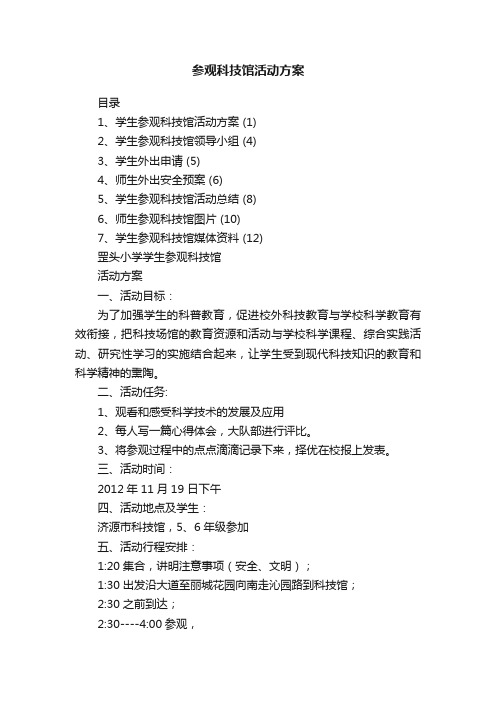 参观科技馆活动方案

目录

1、学生参观科技馆活动方案 (1)

2、学生参观科技馆领导小组 (4)

3、学生外出申请 (5)

4、师生外出安全预案 (6)

5、学生参观科技馆活动总结 (8)

6、师生参观科技馆图片 (10)

7、学生参观科技馆媒体资料 (12)

罡头小学学生参观科技馆

活动方案

一、活动目标：

为了加强学生的科普教育，促进校外科技教育与学校科学教育有效衔接，把科技场馆的教育资源和活动与学校科学课程、综合实践活动、研究性学习的实施结合起来，让学生受到现代科技知识的教育和科学精神的熏陶。

二、活动任务:

1、观看和感受科学技术的发展及应用

2、每人写一篇心得体会，大队部进行评比。

3、将参观过程中的点点滴滴记录下来，择优在校报上发表。

三、活动时间：

2012 年 11 月 19 日下午

四、活动地点及学生：

济源市科技馆，5、6 年级参加

五、活动行程安排：

1:20 集合，讲明注意事项（安全、文明）；

1:30 出发沿大道至丽城花园向南走沁园路到科技馆；

2:30 之前到达；

2:30----4:00 参观，